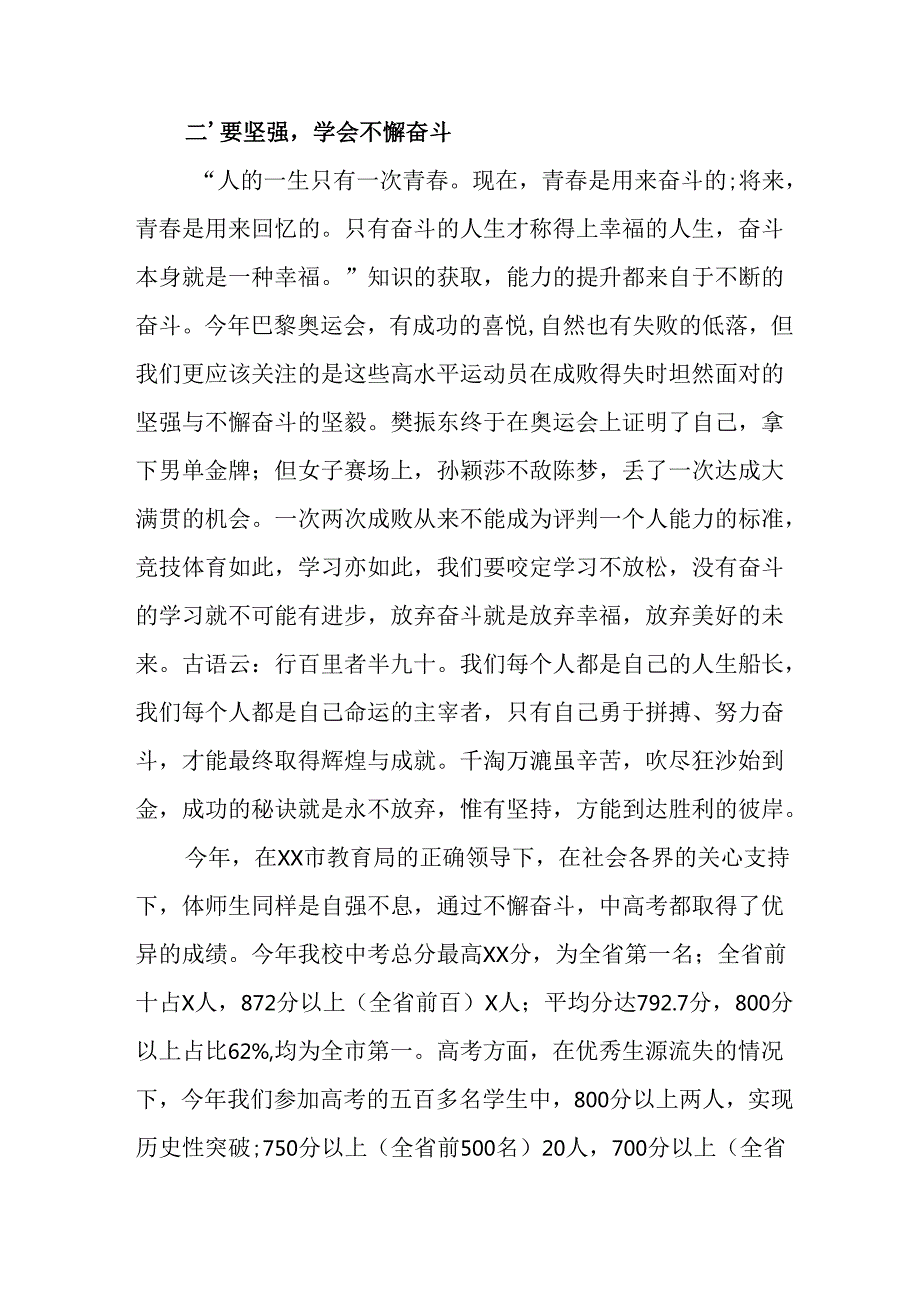 二’要坚强，学会不懈奋斗

“人的一生只有一次青春。现在，青春是用来奋斗的;将来，青春是用来回忆的。只有奋斗的人生才称得上幸福的人生，奋斗本身就是一种幸福。”知识的获取，能力的提升都来自于不断的奋斗。今年巴黎奥运会，有成功的喜悦,自然也有失败的低落，但我们更应该关注的是这些高水平运动员在成败得失时坦然面对的坚强与不懈奋斗的坚毅。樊振东终于在奥运会上证明了自己，拿下男单金牌；但女子赛场上，孙颖莎不敌陈梦，丢了一次达成大满贯的机会。一次两次成败从来不能成为评判一个人能力的标准，竞技体育如此，学习亦如此，我们要咬定学习不放松，没有奋斗的学习就不可能有进步，放弃奋斗就是放弃幸福，放弃美好的未来。古语云：行百里者半九十。我们每个人都是自己的人生船长，我们每个人都是自己命运的主宰者，只有自己勇于拼搏、努力奋斗，才能最终取得辉煌与成就。千淘万漉虽辛苦，吹尽狂沙始到金，成功的秘诀就是永不放弃，惟有坚持，方能到达胜利的彼岸。

今年，在XX市教育局的正确领导下，在社会各界的关心支持下，体师生同样是自强不息，通过不懈奋斗，中高考都取得了优异的成绩。今年我校中考总分最高XX分，为全省第一名；全省前十占X人，872分以上（全省前百）X人；平均分达792.7分，800分以上占比62%,均为全市第一。高考方面，在优秀生源流失的情况下，今年我们参加高考的五百多名学生中，800分以上两人，实现历史性突破;750分以上（全省前500名）20人，700分以上（全省